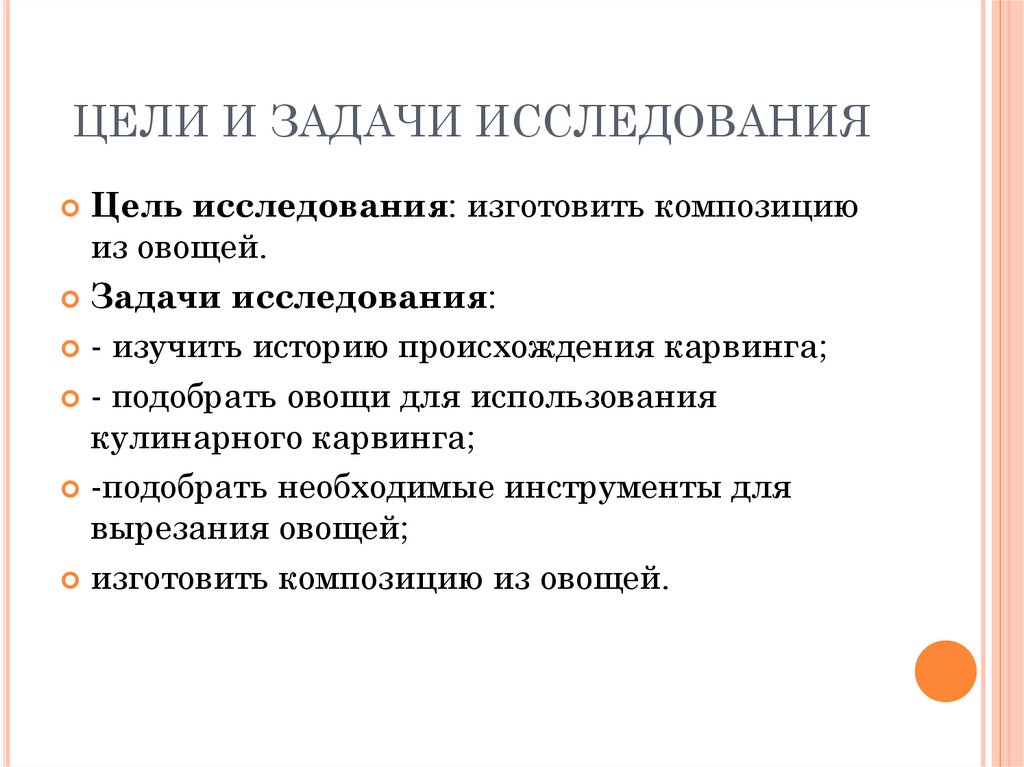 ЦЕЛИ И ЗАДАЧИ ИССЛЕДОВАНИЯ

Цель исследования: изготовить композицию из овощей.

Задачи исследования:

- изучить историю происхождения карвинга;

- подобрать овощи для использования кулинарного карвинга;

-подобрать необходимые инструменты для вырезания овощей;

изготовить композицию из овощей.